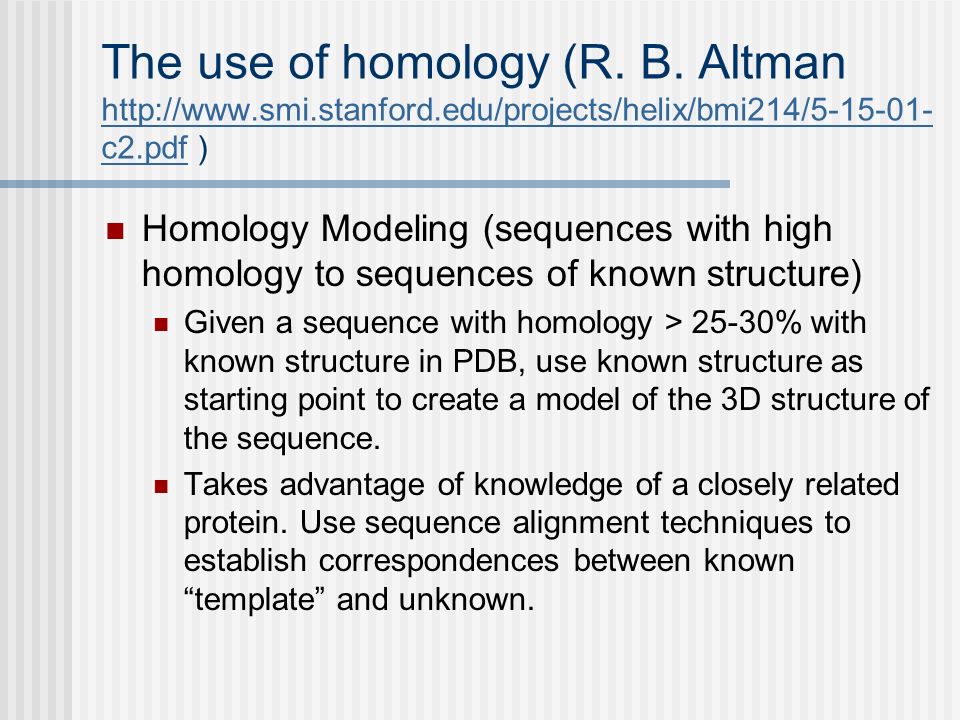 The use of homology (R. B. Altman http://www.smi.stanford.edu/projects/helix/bmi214/5-15-01-c2.pdf )

Homology Modeling (sequences with high homology to sequences of known structure)

Given a sequence with homology > 25-30% with known structure in PDB, use known structure as starting point to create a model of the 3D structure of the sequence.

Takes advantage of knowledge of a closely related protein. Use sequence alignment techniques to establish correspondences between known “template” and unknown.